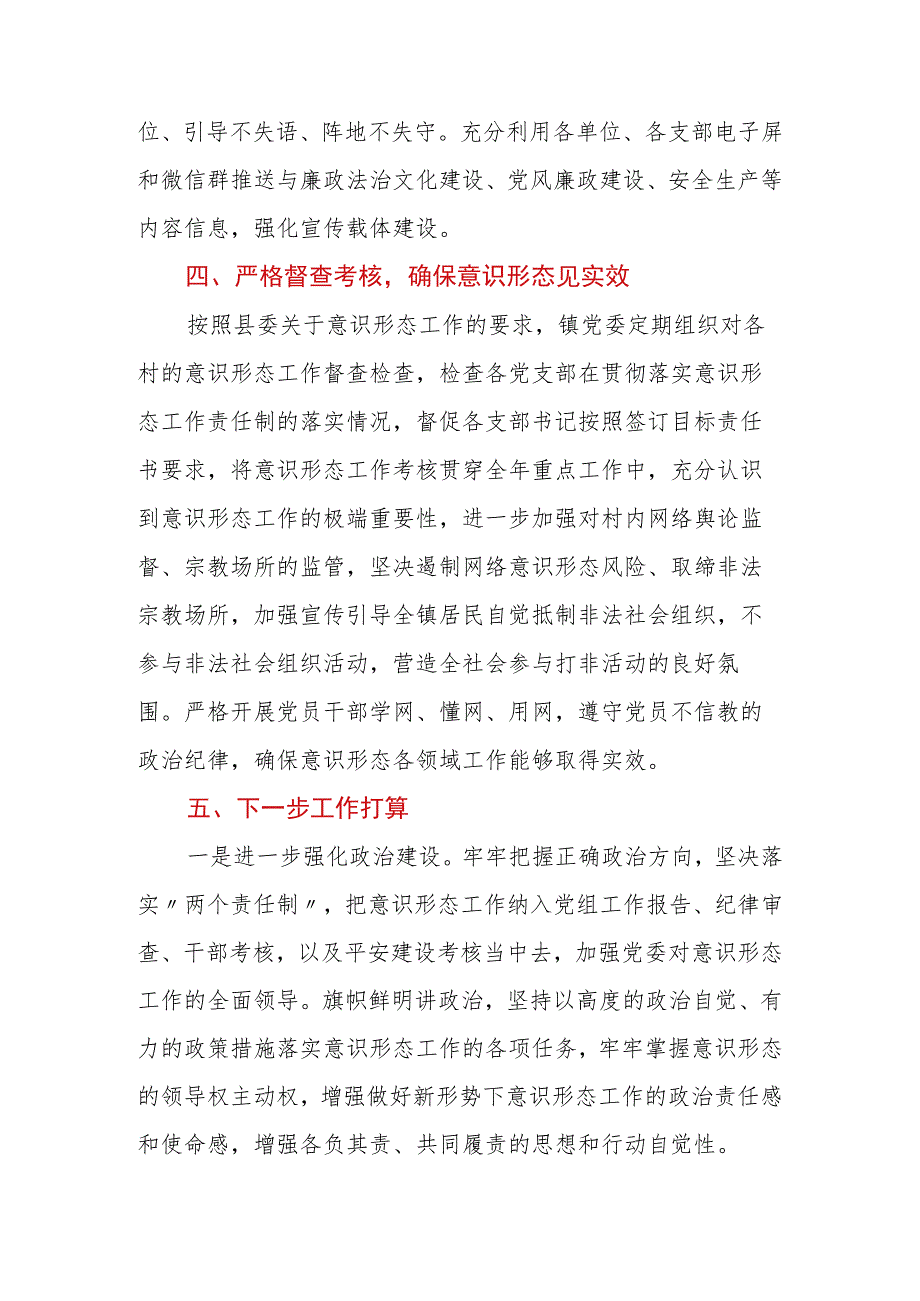 位、引导不失语、阵地不失守。充分利用各单位、各支部电子屏和微信群推送与廉政法治文化建设、党风廉政建设、安全生产等内容信息，强化宣传载体建设。

四、严格督查考核，确保意识形态见实效

按照县委关于意识形态工作的要求，镇党委定期组织对各村的意识形态工作督查检查，检查各党支部在贯彻落实意识形态工作责任制的落实情况，督促各支部书记按照签订目标责任书要求，将意识形态工作考核贯穿全年重点工作中，充分认识到意识形态工作的极端重要性，进一步加强对村内网络舆论监督、宗教场所的监管，坚决遏制网络意识形态风险、取缔非法宗教场所，加强宣传引导全镇居民自觉抵制非法社会组织，不参与非法社会组织活动，营造全社会参与打非活动的良好氛围。严格开展党员干部学网、懂网、用网，遵守党员不信教的政治纪律，确保意识形态各领域工作能够取得实效。

五、下一步工作打算

一是进一步强化政治建设。牢牢把握正确政治方向，坚决落实〃两个责任制〃，把意识形态工作纳入党组工作报告、纪律审查、干部考核，以及平安建设考核当中去，加强党委对意识形态工作的全面领导。旗帜鲜明讲政治，坚持以高度的政治自觉、有力的政策措施落实意识形态工作的各项任务，牢牢掌握意识形态的领导权主动权，增强做好新形势下意识形态工作的政治责任感和使命感，增强各负其责、共同履责的思想和行动自觉性。